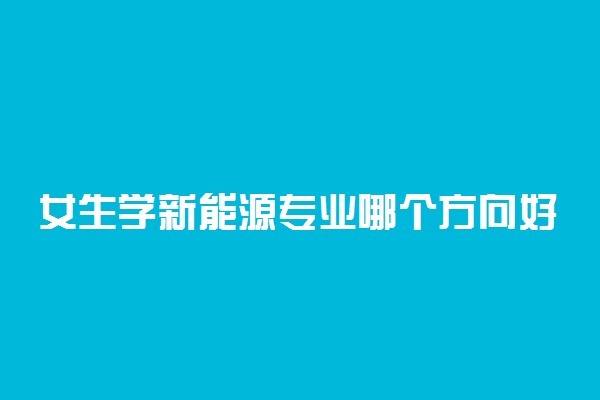 女生学新能源专业哪个方向好